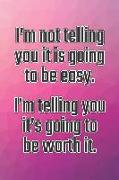 I'm not telling you it is going to be easy.

I'm telling you it's going to be worth it.